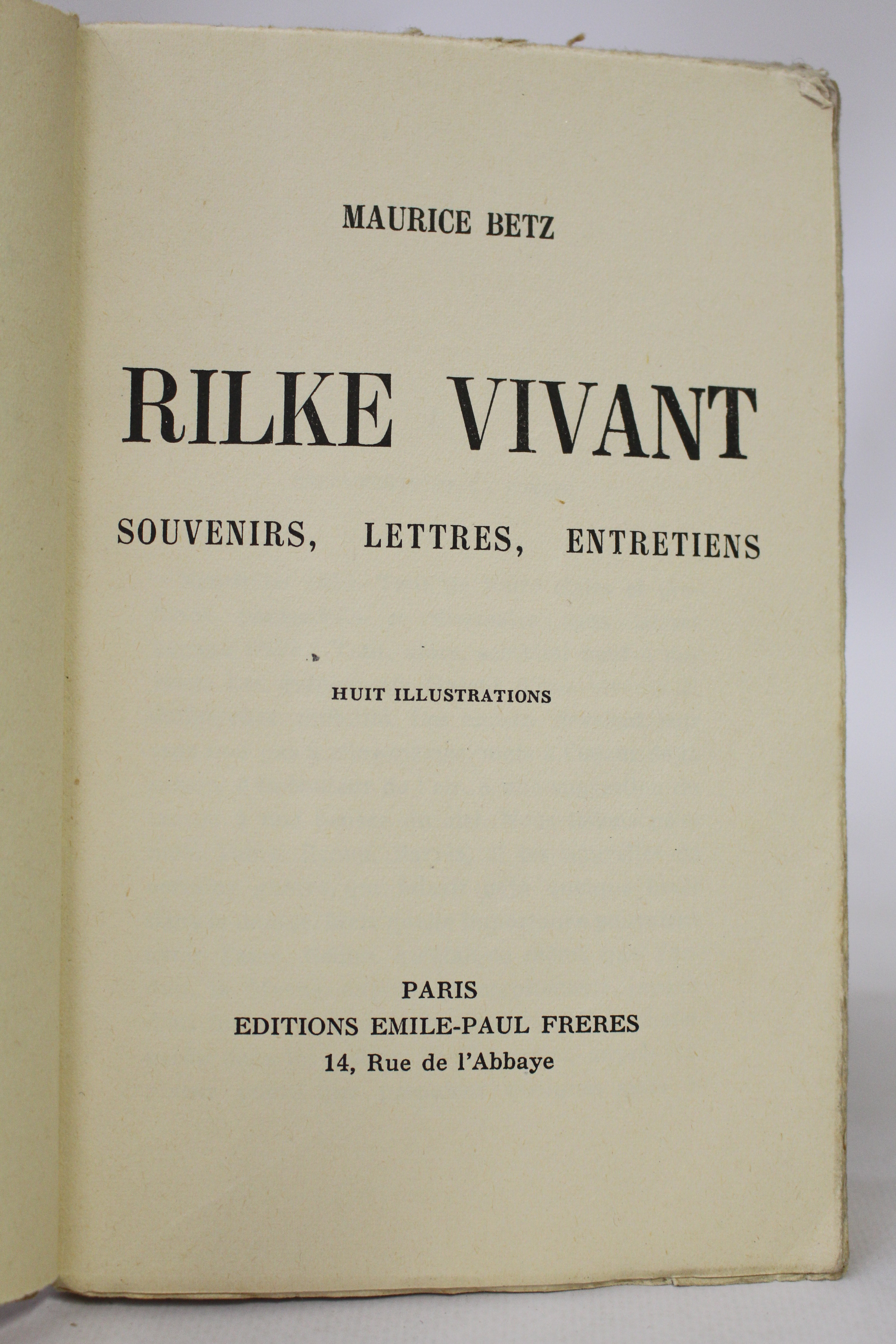 MAURICE BETZ

RILKE VIVANT

SOUVENIRS, LETTRES, ENTRETIENS

HUIT ILLUSTRATIONS

PARIS
EDITIONS EMILE-PAUL FRERES
14, Rue de l'Abbaye